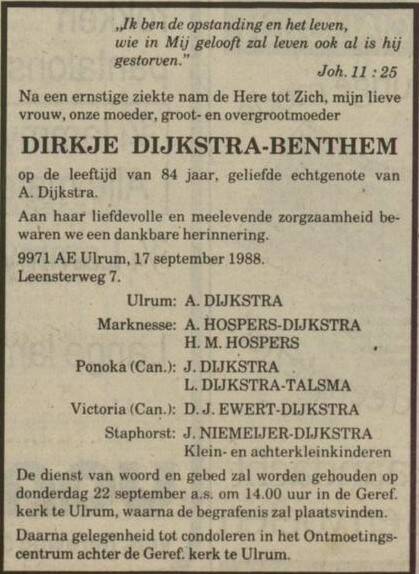 „Ik ben de opstanding en het leven, wie in Mij gelooft zal leven ook al is hij gestorven."

Joh. 11 : 25

Na een ernstige ziekte nam de Here tot Zich, mijn lieve vrouw, onze moeder, groot- en overgrootmoeder

DIRKJE DIJKSTRA-BENTHEM

op de leeftijd van 84 jaar, geliefde echtgenote van A. Dijkstra.

Aan haar liefdevolle en meelevende zorgzaamheid bewaren we een dankbare herinnering.

9971 AE Ulrum, 17 september 1988.
Leensterweg 7.

Ulrum: A. DIJKSTRA
Marknesse: A. HOSPERS-DIJKSTRA
H. M. HOSPERS
Ponoka (Can.): J. DIJKSTRA
L. DIJKSTRA-TALSMA
Victoria (Can.): D. J. EWERT-DIJKSTRA
Staphorst: J. NIEMEIJER-DIJKSTRA
Klein- en achterkleinkinderen

De dienst van woord en gebed zal worden gehouden op donderdag 22 september a.s. om 14.00 uur in de Geref. kerk te Ulrum, waarna de begrafenis zal plaatsvinden.

Daarna gelegenheid tot condoleren in het Ontmoetingscentrum achter de Geref. kerk te Ulrum.